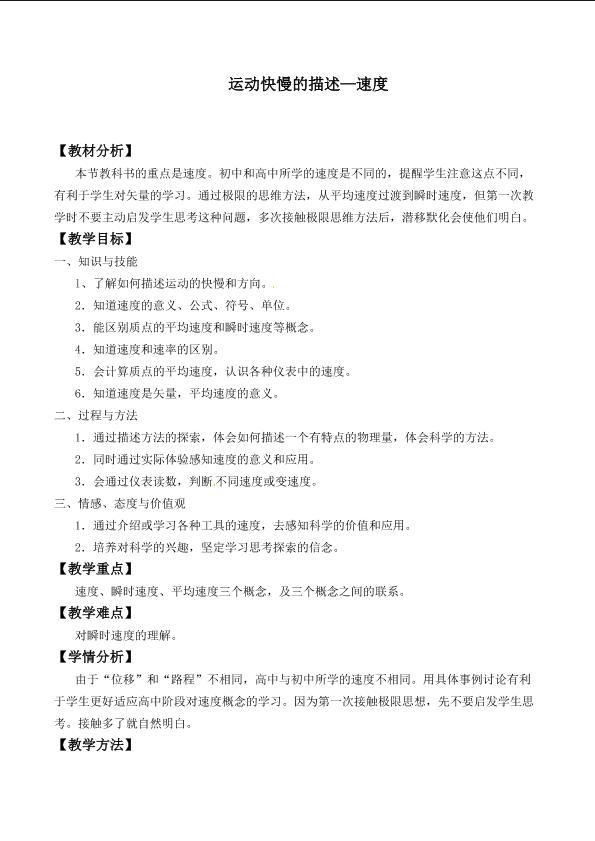 运动快慢的描述—速度

【教材分析】

本节教科书的重点是速度。初中和高中所学的速度是不同的，提醒学生注意这点不同，有利于学生对矢量的学习。通过极限的思维方法，从平均速度过渡到瞬时速度，但第一次教学时不要主动启发学生思考这种问题，多次接触极限思维方法后，潜移默化会使他们明白。

【教学目标】

一、知识与技能

1、了解如何描述运动的快慢和方向。

2.知道速度的意义、公式、符号、单位。

3.能区别质点的平均速度和瞬时速度等概念。

4.知道速度和速率的区别。

5.会计算质点的平均速度，认识各种仪表中的速度。

6.知道速度是矢量，平均速度的意义。

二、过程与方法

1.通过描述方法的探索，体会如何描述一个有特点的物理量，体会科学的方法。

2.同时通过实际体验感知速度的意义和应用。

3.会通过仪表读数，判断不同速度或变速度。

三、情感、态度与价值观

1.通过介绍或学习各种工具的速度，去感知科学的价值和应用。

2.培养对科学的兴趣，坚定学习思考探索的信念。

【教学重点】

速度、瞬时速度、平均速度三个概念，及三个概念之间的联系。

【教学难点】

对瞬时速度的理解。

【学情分析】

由于“位移”和“路程”不相同，高中与初中所学的速度不相同。用具体事例讨论有利于学生更好适应高中阶段对速度概念的学习。因为第一次接触极限思想，先不要启发学生思考。接触多了就自然明白。

【教学方法】